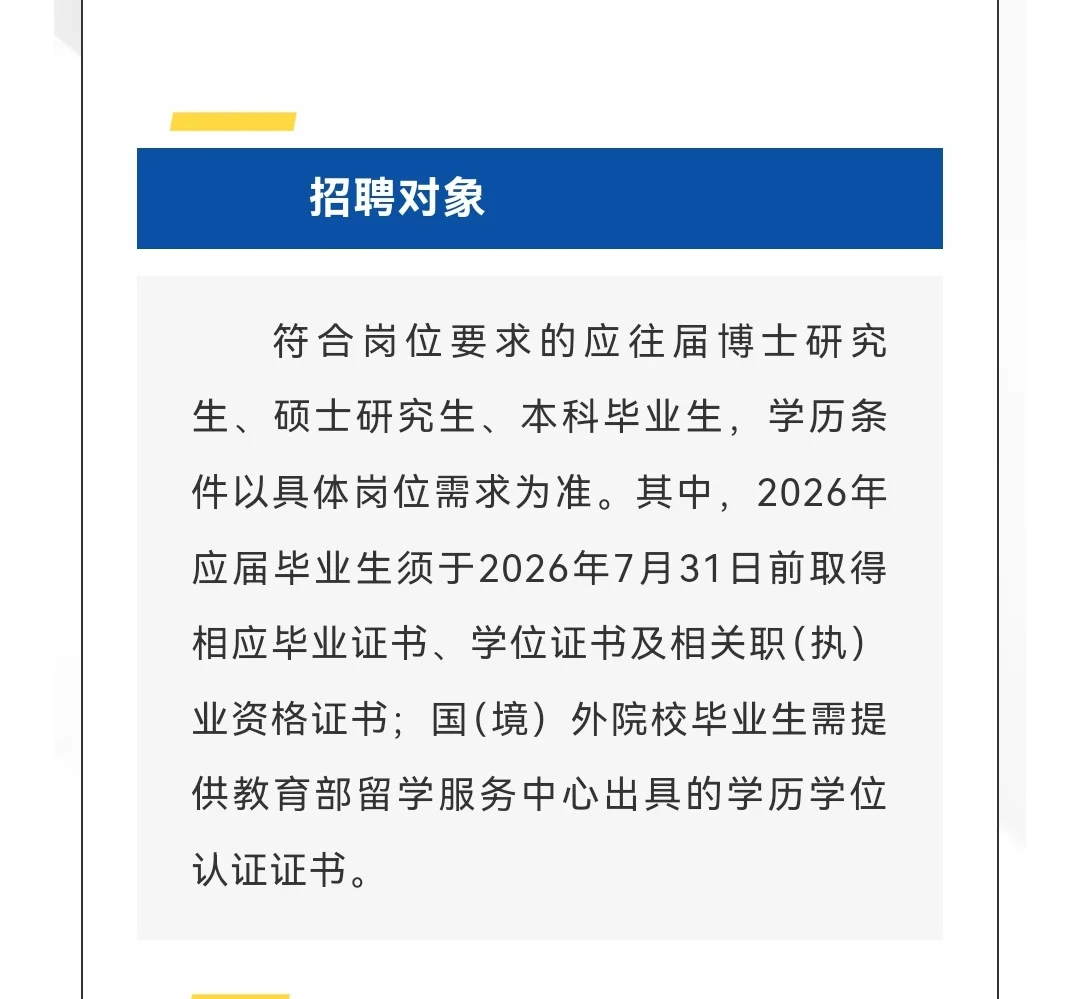 招聘对象

符合岗位要求的应往届博士研究生、硕士研究生、本科毕业生，学历条件以具体岗位需求为准。其中，2026年应届毕业生须于2026年7月31日前取得相应毕业证书、学位证书及相关职（执）业资格证书；国（境）外院校毕业生需提供教育部留学服务中心出具的学历学位认证证书。